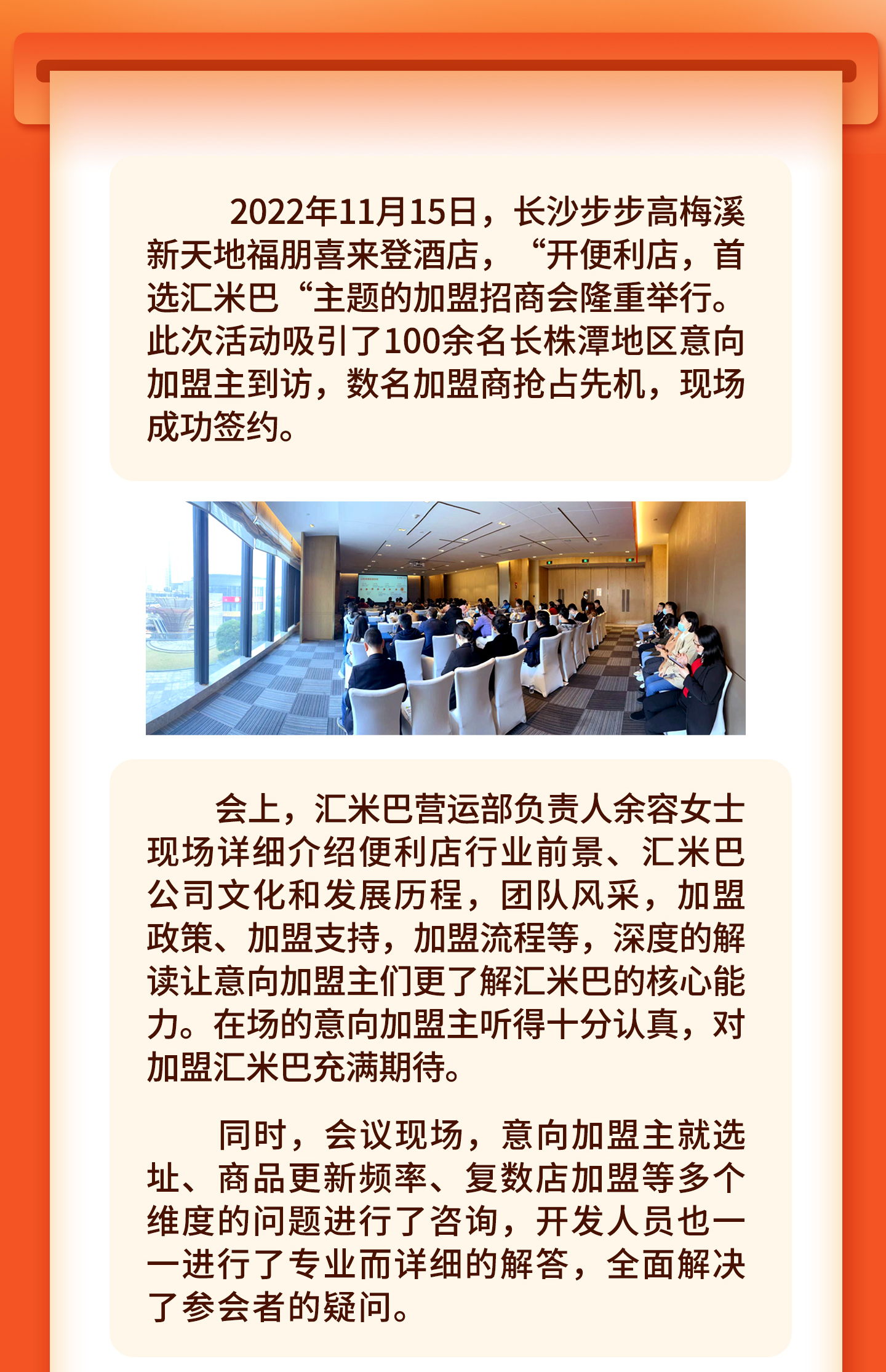 2022年11月15日，长沙步步高梅溪新天地福朋喜来登酒店，“开便利店，首选汇米巴“主题的加盟招商会隆重举行。此次活动吸引了100余名长株潭地区意向加盟主到访，数名加盟商抢占先机，现场成功签约。

会上，汇米巴营运部负责人余容女士现场详细介绍便利店行业前景、汇米巴公司文化和发展历程，团队风采，加盟政策、加盟支持，加盟流程等，深度的解读让意向加盟主们更了解汇米巴的核心能力。在场的意向加盟主听得十分认真，对加盟汇米巴充满期待。

同时，会议现场，意向加盟主就选址、商品更新频率、复数店加盟等多个维度的问题进行了咨询，开发人员也一一进行了专业而详细的解答，全面解决了参会者的疑问。